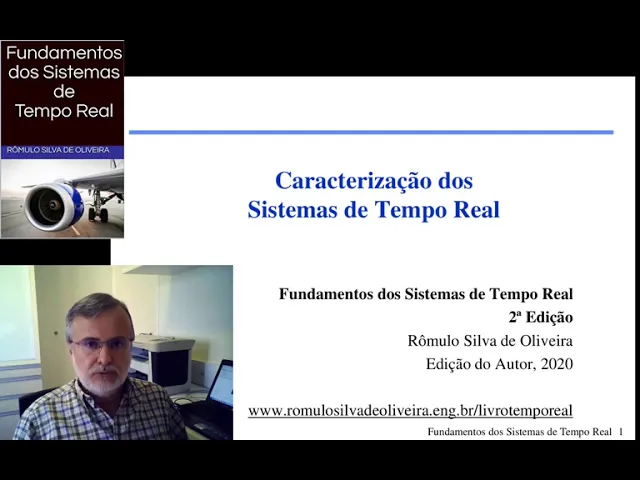 Fundamentos dos Sistemas de Tempo Real

RÔMULO SILVA DE OLIVEIRA

Caracterização dos Sistemas de Tempo Real

Fundamentos dos Sistemas de Tempo Real
2ª Edição
Rômulo Silva de Oliveira
Edição do Autor, 2020

www.romulosilvadeoliveira.eng.br/livrotemporeal

Fundamentos dos Sistemas de Tempo Real 1